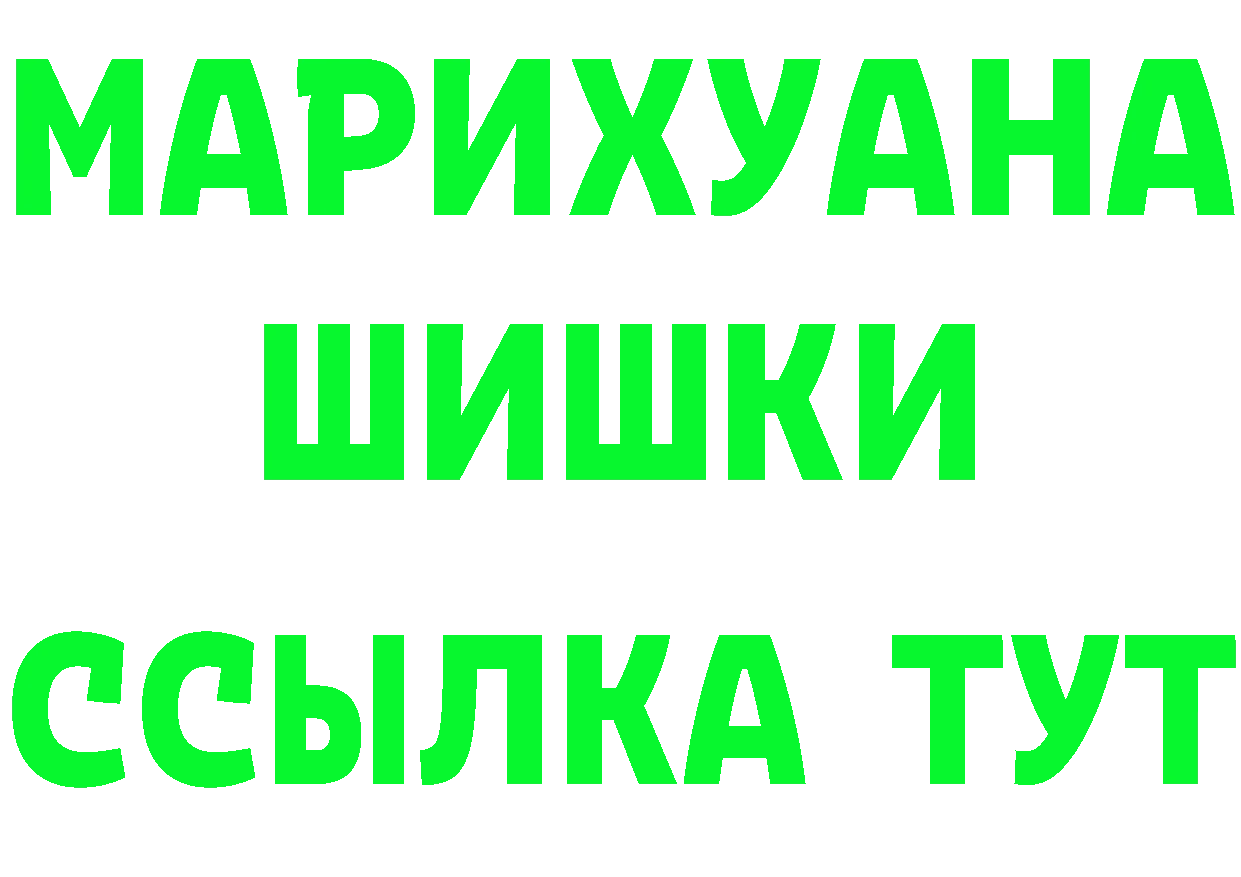 МАРИХУАНА ШИШКИ ССЫЛКА ТУТ